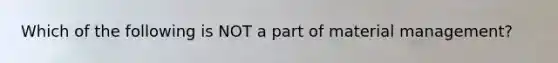 Which of the following is NOT a part of material management?